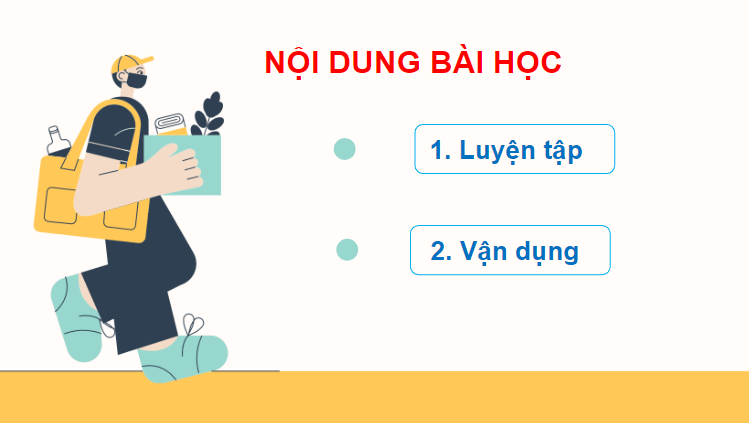 NỘI DUNG BÀI HỌC

1. Luyện tập

2. Vận dụng